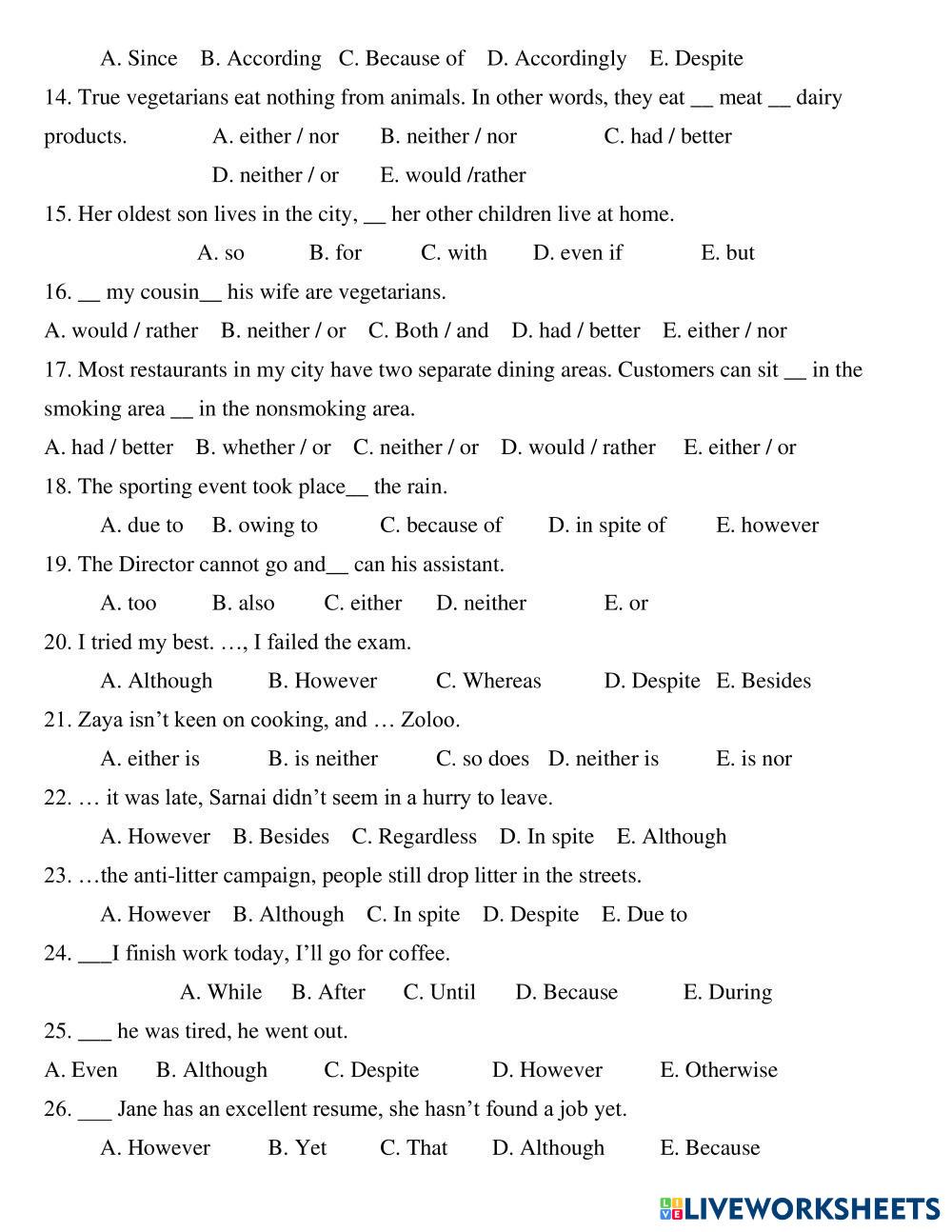 A. Since B. According C. Because of D. Accordingly E. Despite

14. True vegetarians eat nothing from animals. In other words, they eat __ meat __ dairy products. A. either / nor B. neither / nor C. had / better D. neither / or E. would /rather

15. Her oldest son lives in the city, __ her other children live at home.

A. so B. for C. with D. even if E. but

16. __ my cousin__ his wife are vegetarians.

A. would / rather B. neither / or C. Both / and D. had / better E. either / nor

17. Most restaurants in my city have two separate dining areas. Customers can sit __ in the smoking area __ in the nonsmoking area.

A. had / better B. whether / or C. neither / or D. would / rather E. either / or

18. The sporting event took place__ the rain.

A. due to B. owing to C. because of D. in spite of E. however

19. The Director cannot go and__ can his assistant.

A. too B. also C. either D. neither E. or

20. I tried my best. …, I failed the exam.

A. Although B. However C. Whereas D. Despite E. Besides

21. Zaya isn’t keen on cooking, and … Zoloo.

A. either is B. is neither C. so does D. neither is E. is nor

22. … it was late, Sarnai didn’t seem in a hurry to leave.

A. However B. Besides C. Regardless D. In spite E. Although

23. …the anti-litter campaign, people still drop litter in the streets.

A. However B. Although C. In spite D. Despite E. Due to

24. ___I finish work today, I’ll go for coffee.

A. While B. After C. Until D. Because E. During

25. ___ he was tired, he went out.

A. Even B. Although C. Despite D. However E. Otherwise

26. ___ Jane has an excellent resume, she hasn’t found a job yet.

A. However B. Yet C. That D. Although E. Because

LIVEWORKSHEETS